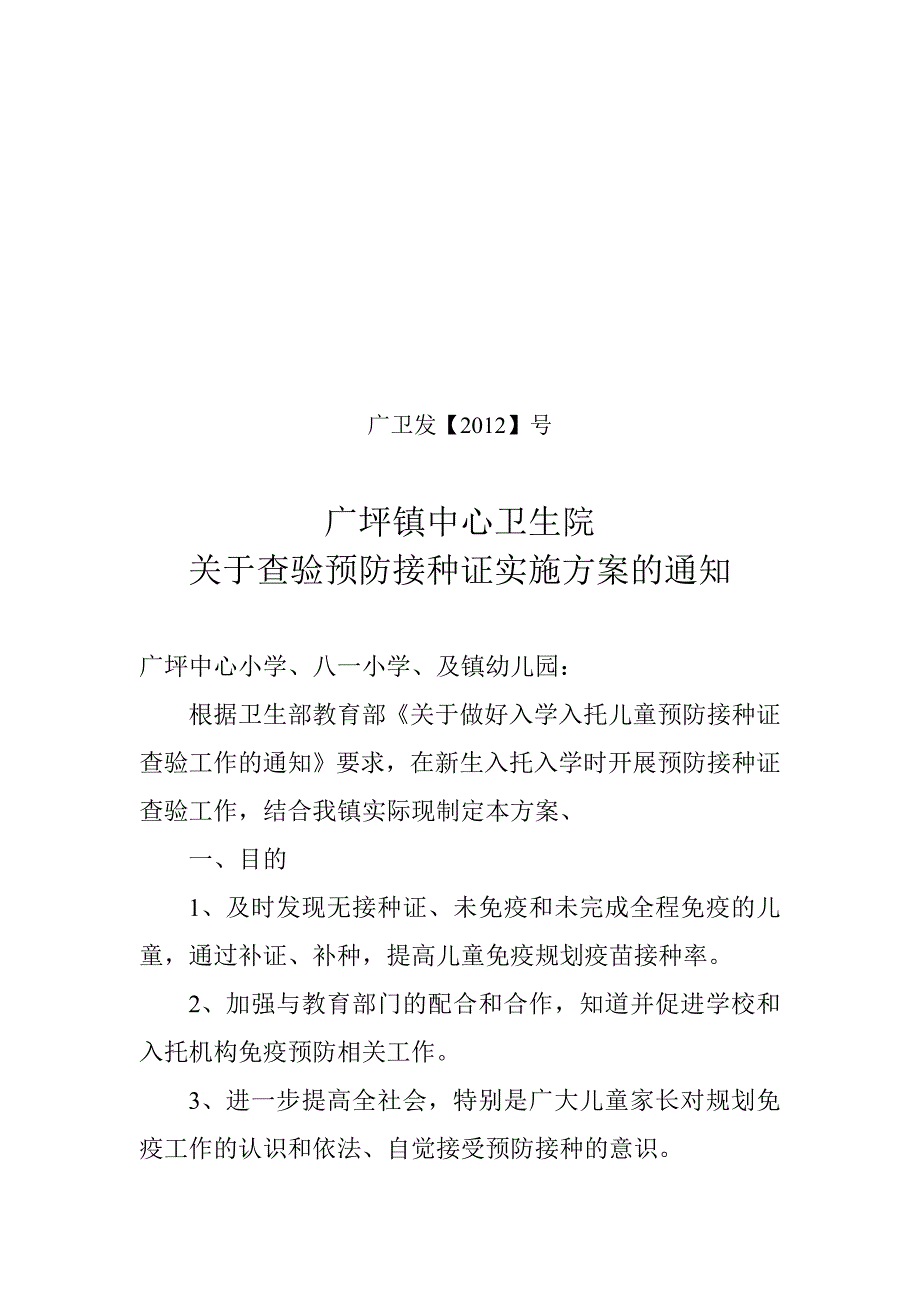 广卫发【2012】号

广坪镇中心卫生院
关于查验预防接种证实施方案的通知

广坪中心小学、八一小学、及镇幼儿园：

根据卫生部教育部《关于做好入学入托儿童预防接种证查验工作的通知》要求，在新生入托入学时开展预防接种证查验工作，结合我镇实际现制定本方案、

一、目的

1、及时发现无接种证、未免疫和未完成全程免疫的儿童，通过补证、补种，提高儿童免疫规划疫苗接种率。

2、加强与教育部门的配合和合作，知道并促进学校和入托机构免疫预防相关工作。

3、进一步提高全社会，特别是广大儿童家长对规划免疫工作的认识和依法、自觉接受预防接种的意识。